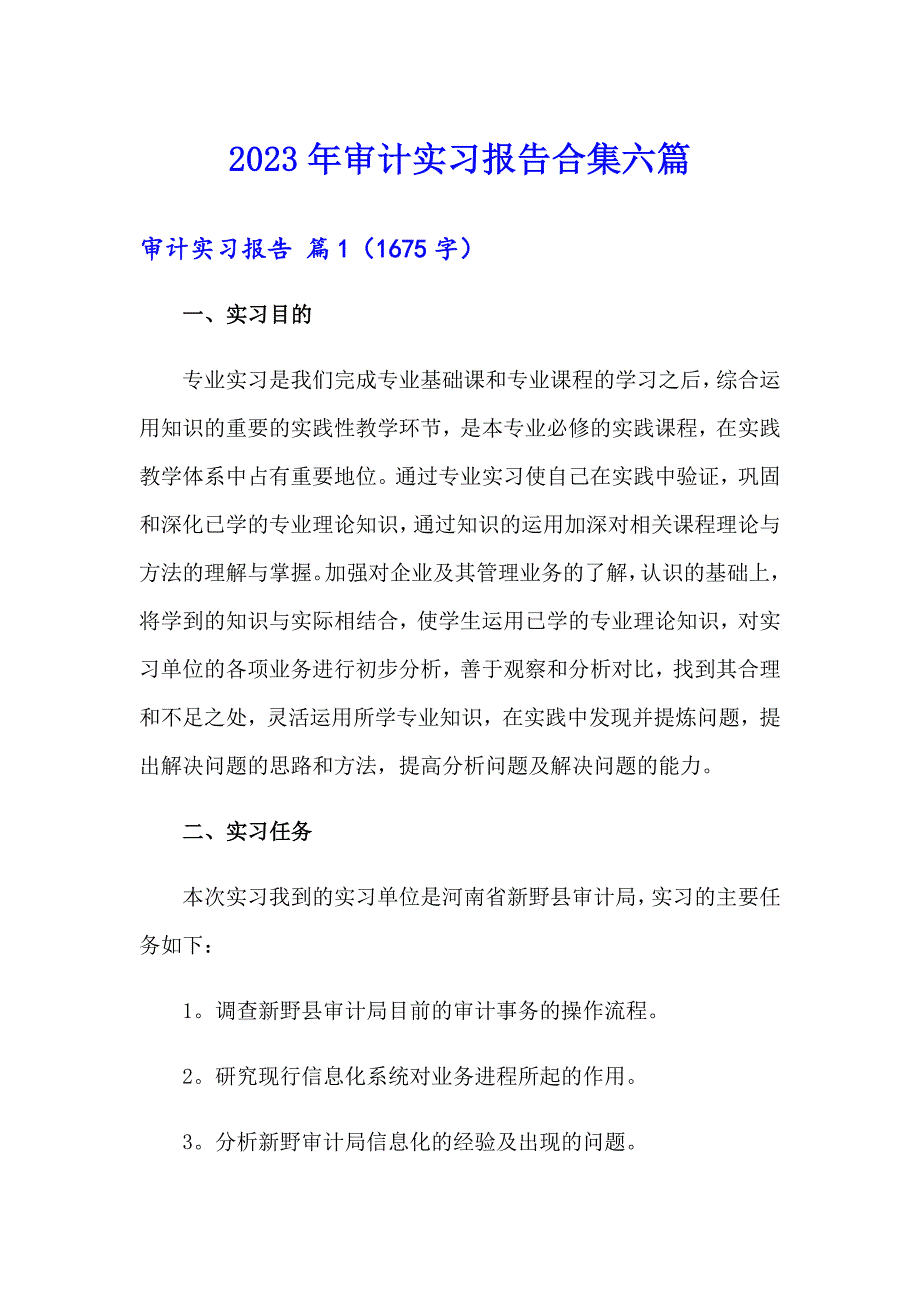 2023年审计实习报告合集六篇

审计实习报告 篇1（1675字）

一、实习目的

专业实习是我们完成专业基础课和专业课程的学习之后，综合运用知识的重要的实践性教学环节，是本专业必修的实践课程，在实践教学体系中占有重要地位。通过专业实习使自己在实践中验证，巩固和深化已学的专业理论知识，通过知识的运用加深对相关课程理论与方法的理解与掌握。加强对企业及其管理业务的了解，认识的基础上，将学到的知识与实际相结合，使学生运用已学的专业理论知识，对实习单位的各项业务进行初步分析，善于观察和分析对比，找到其合理和不足之处，灵活运用所学专业知识，在实践中发现并提炼问题，提出解决问题的思路和方法，提高分析问题及解决问题的能力。

二、实习任务

本次实习我到的实习单位是河南省新野县审计局，实习的主要任务如下：

1。调查新野县审计局目前的审计事务的操作流程。

2。研究现行信息化系统对业务进程所起的作用。

3。分析新野审计局信息化的经验及出现的问题。